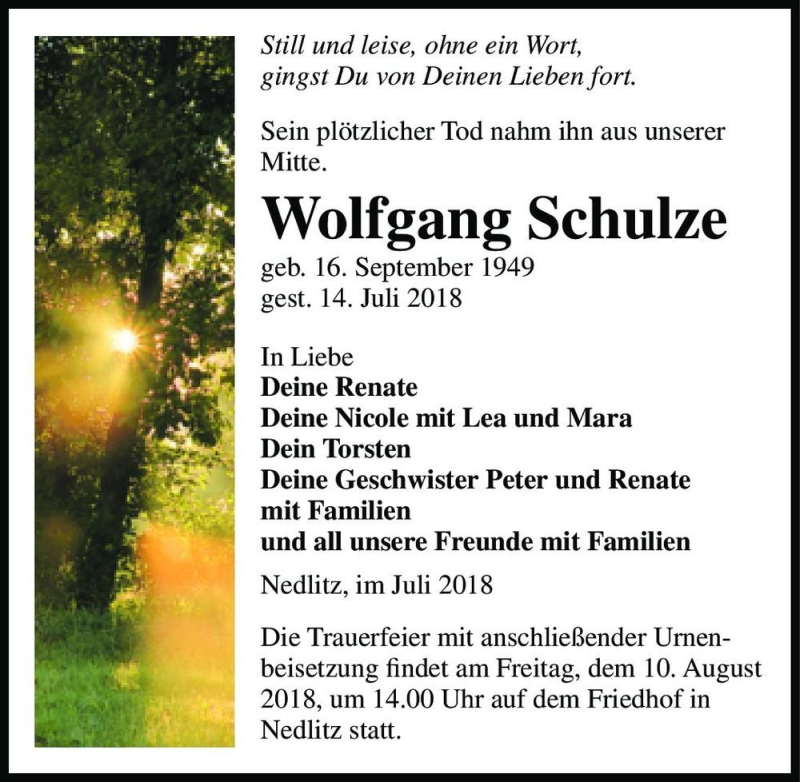 Still und leise, ohne ein Wort,
gingst Du von Deinen Lieben fort.

Sein plötzlicher Tod nahm ihn aus unserer Mitte.

Wolfgang Schulze

geb. 16. September 1949
gest. 14. Juli 2018

In Liebe
Deine Renate
Deine Nicole mit Lea und Mara
Dein Torsten
Deine Geschwister Peter und Renate mit Familien
und all unsere Freunde mit Familien

Nedlitz, im Juli 2018

Die Trauerfeier mit anschließender Urnenbeisetzung findet am Freitag, dem 10. August 2018, um 14.00 Uhr auf dem Friedhof in Nedlitz statt.